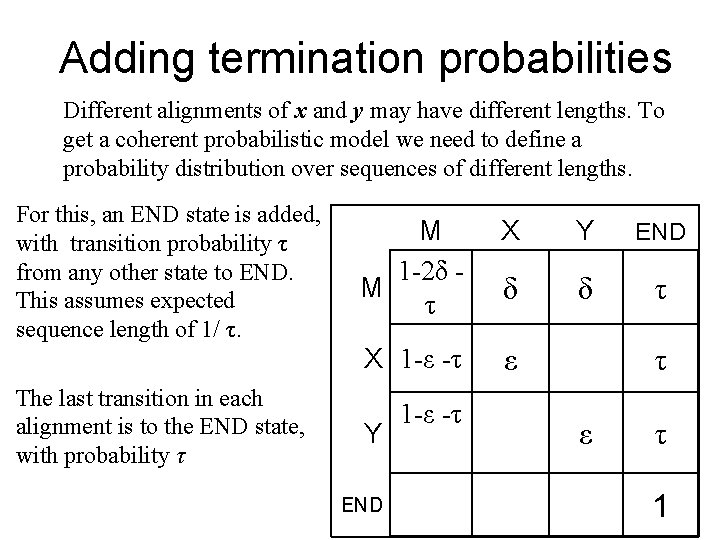 Adding termination probabilities

Different alignments of $x$ and $y$ may have different lengths. To get a coherent probabilistic model we need to define a probability distribution over sequences of different lengths.

For this, an END state is added, with transition probability $\tau$ from any other state to END. This assumes expected sequence length of $1/\tau$.

The last transition in each alignment is to the END state, with probability $\tau$

| | M | X | Y | END |
|---|---|---|---|---|
| M | $1-2\delta-\tau$ | $\delta$ | $\delta$ | $\tau$ |
| X | $1-\varepsilon-\tau$ | $\varepsilon$ | | $\tau$ |
| Y | $1-\varepsilon-\tau$ | | $\varepsilon$ | $\tau$ |
| END | | | | 1 |